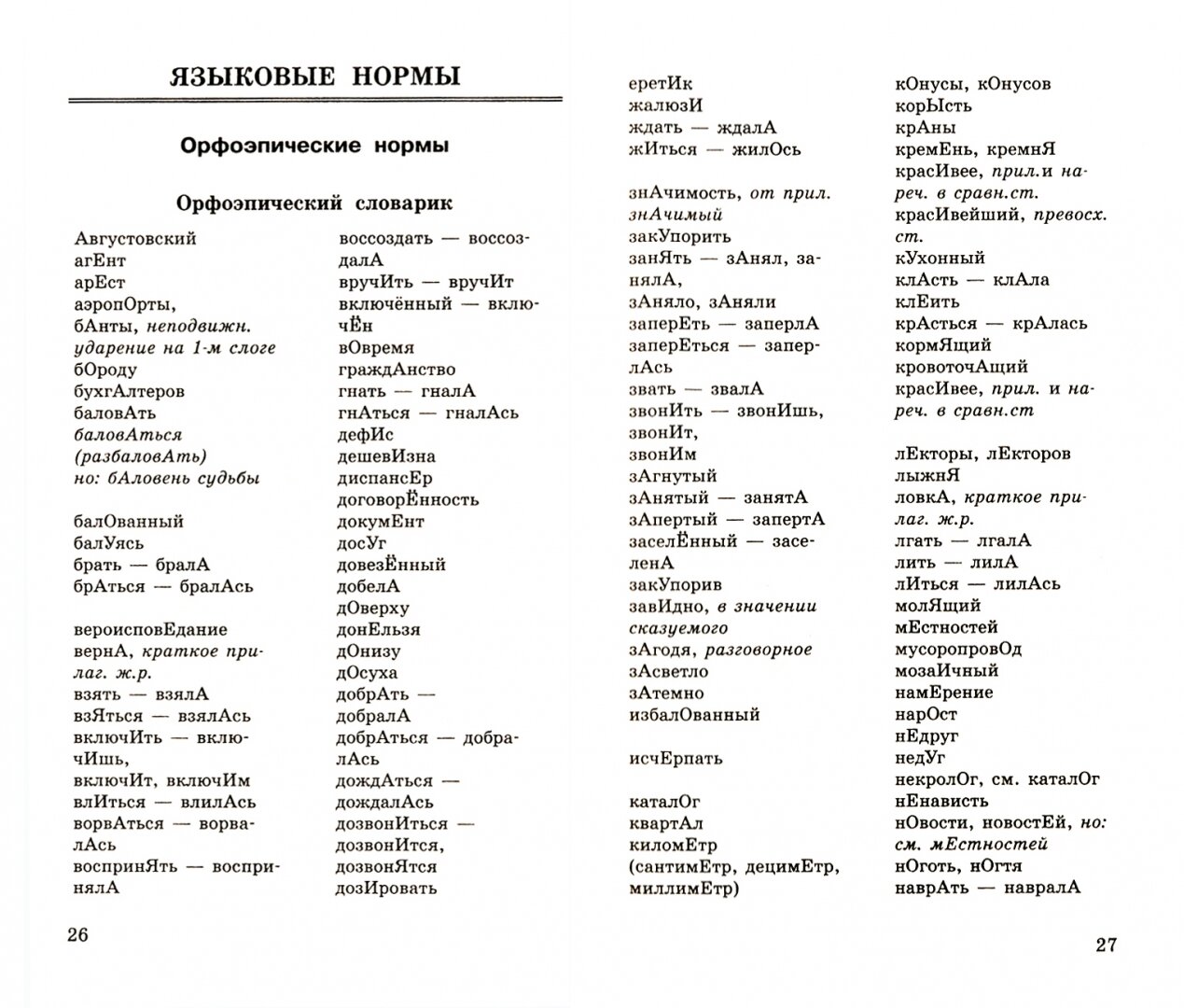 ЯЗЫКОВЫЕ НОРМЫ

Орфоэпические нормы

Орфоэпический словарик

Августовский
агЕнт
арЕст
аэропОрты,
бАнты, неподвижн. ударение на 1-м слоге
бОроду
бухгАлтеров
баловАть
баловАться (разбаловАть)
но: бАловень судьбы

балОванный
балУясь
брать — бралА
брАться — бралАсь

вероисповЕдание
вернА, краткое прилаг. ж.р.
взять — взялА
взЯться — взялАсь
включИть — включИшь,
включИт, включИм
влИться — влилАсь
ворвАться — ворвалАсь
воспринЯть — воспринялА

воссоздать — воссоздалА
вручИть — вручИт
включённый — включЁн
вОвремя
граждАнство
гнать — гналА
гнАться — гналАсь
дефИс
дешевИзна
диспансЕр
договорЁнность
докумЕнт
досУг
довезЁнный
добелА
дОверху
донЕльзя
дОнизу
дОсуха
добрАть — добралА
добрАться — добралАсь
дождАться — дождалАсь
дозвонИться — дозвонИтся,
дозвонЯтся
дозИровать

26

еретИк
жалюзИ
ждать — ждалА
жИться — жилОсь

знАчимость, от прил. знАчимый
закУпорить
занЯть — зАнял, занялА,
зАняло, зАняли
заперЕть — заперлА
заперЕться — заперлАсь
звать — звалА
звонИть — звонИшь,
звонИт,
звонИм
зАгнутый
зАнятый — занятА
зАпертый — запертА
заселЁнный — заселенА
закУпорив
завИдно, в значении сказуемого
зАгодя, разговорное
зАсветло
зАтемно
избалОванный

исчЕрпать

каталОг
квартАл
киломЕтр
(сантимЕтр, децимЕтр, миллимЕтр)

кОнусы, кОнусов
корЫсть
крАны
кремЕнь, кремнЯ
красИвее, прил.и нареч. в сравн.ст.
красИвейший, превосх. ст.
кУхонный
клАсть — клАла
клЕить
крАсться — крАлась
кормЯщий
кровоточАщий
красИвее, прил. и нареч. в сравн.ст

лЕкторы, лЕкторов
лыжнЯ
ловкА, краткое прилаг. ж.р.
лгать — лгалА
лить — лилА
лИться — лилАсь
молЯщий
мЕстностей
мусоропровОд
мозаИчный
намЕрение
нарОст
нЕдруг
недУг
некролОг, см. каталОг
нЕнависть
нОвости, новостЕй, но: см. мЕстностей
нОготь, нОгтя
наврАть — навралА

27